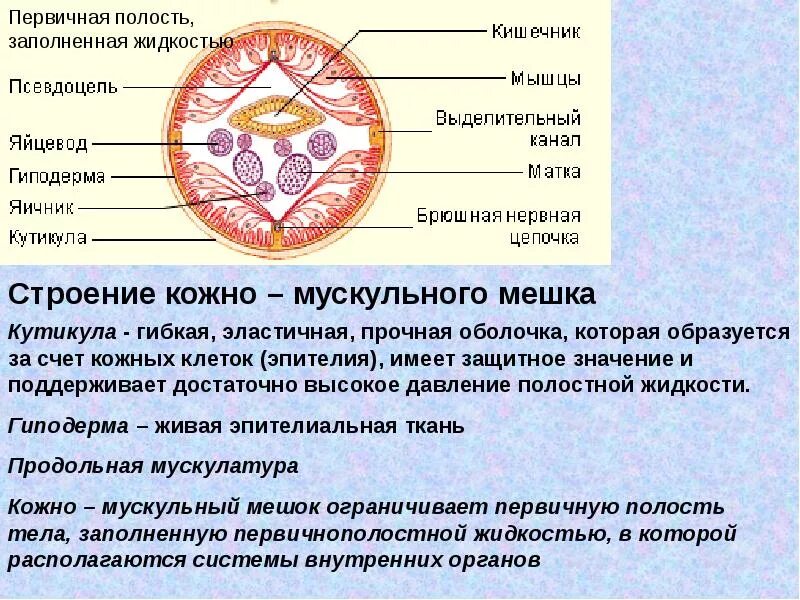 Первичная полость, заполненная жидкостью

Псевдоцель

Яйцевод

Гиподерма

Яичник

Кутикула

Кишечник

Мышцы

Выделительный канал

Матка

Брюшная нервная цепочка

Строение кожно – мускульного мешка

Кутикула - гибкая, эластичная, прочная оболочка, которая образуется за счет кожных клеток (эпителия), имеет защитное значение и поддерживает достаточно высокое давление полостной жидкости.

Гиподерма – живая эпителиальная ткань

Продольная мускулатура

Кожно – мускульный мешок ограничивает первичную полость тела, заполненную первичнополостной жидкостью, в которой располагаются системы внутренних органов